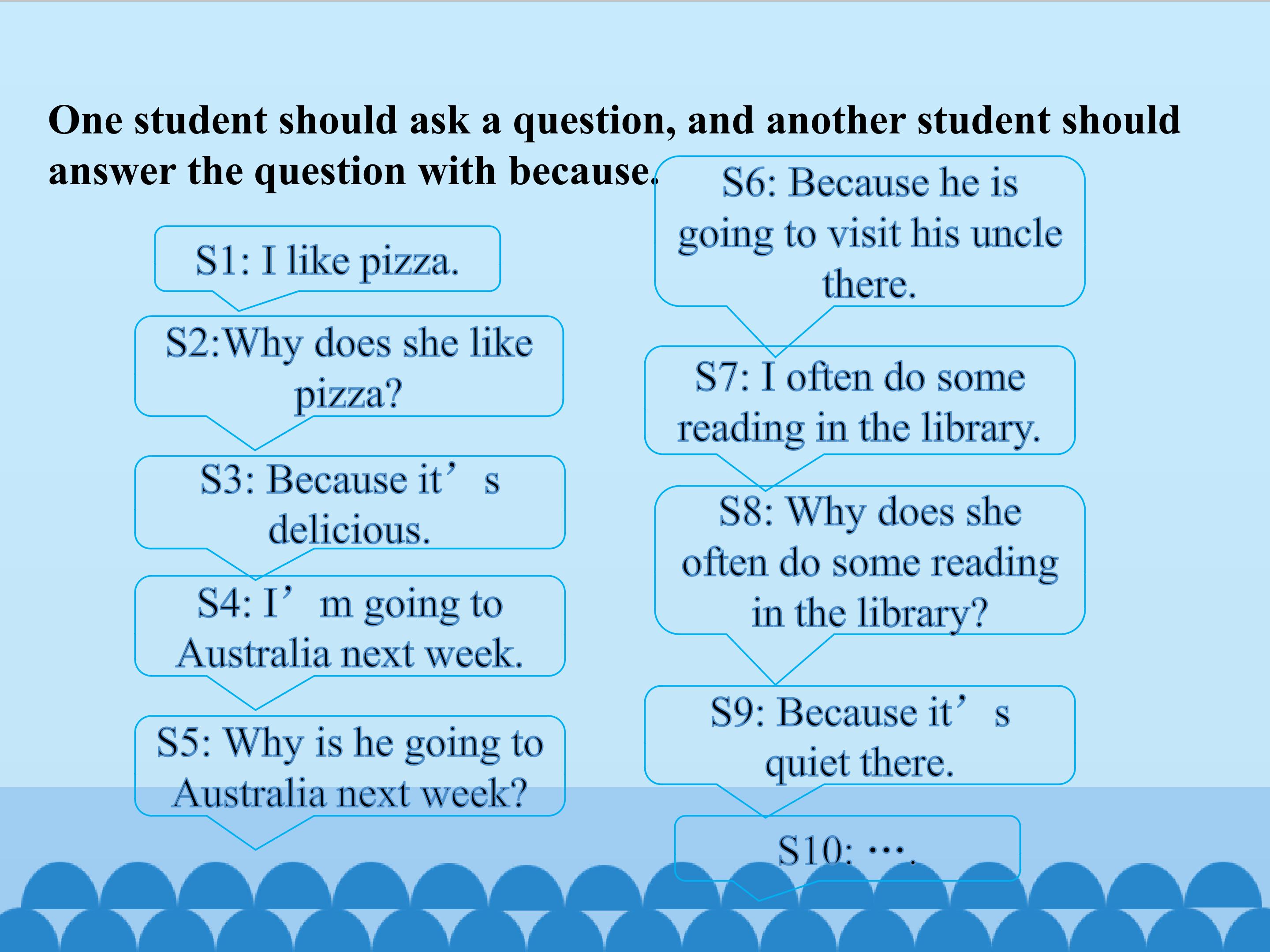 One student should ask a question, and another student should answer the question with because.

S1: I like pizza.

S2:Why does she like pizza?

S3: Because it's delicious.

S4: I'm going to Australia next week.

S5: Why is he going to Australia next week?

S6: Because he is going to visit his uncle there.

S7: I often do some reading in the library.

S8: Why does she often do some reading in the library?

S9: Because it's quiet there.

S10: ….